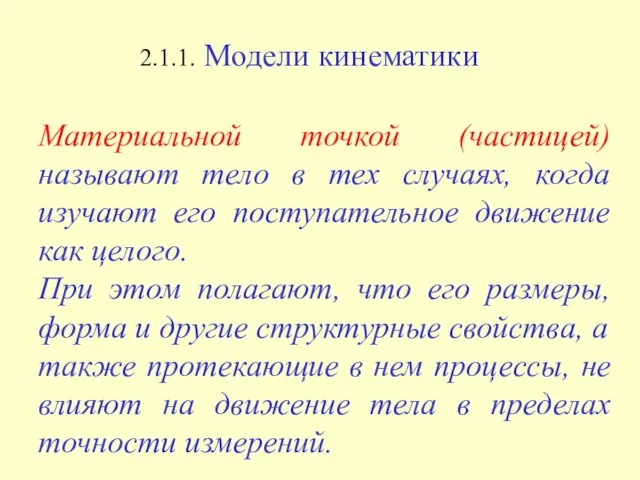 2.1.1. Модели кинематики

Материальной точкой (частицей) называют тело в тех случаях, когда изучают его поступательное движение как целого.

При этом полагают, что его размеры, форма и другие структурные свойства, а также протекающие в нем процессы, не влияют на движение тела в пределах точности измерений.